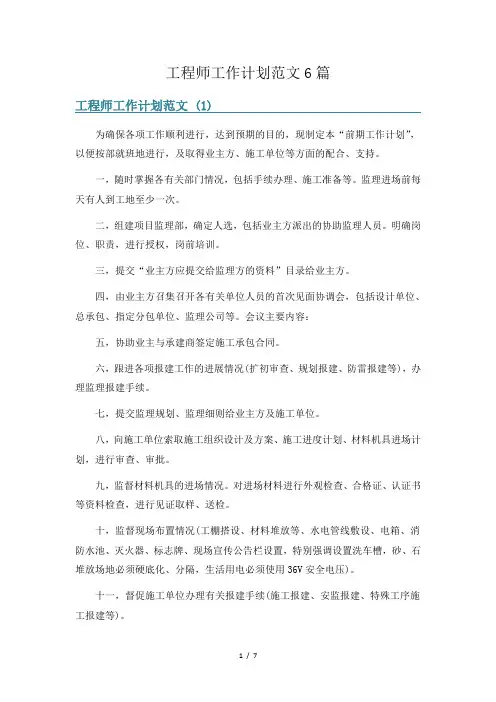 工程师工作计划范文6篇

工程师工作计划范文（1）

为确保各项工作顺利进行，达到预期的目的，现制定本“前期工作计划”，以便按部就班地进行，及取得业主方、施工单位等方面的配合、支持。

一，随时掌握各有关部门情况，包括手续办理、施工准备等。监理进场前每天有人到工地至少一次。

二，组建项目监理部，确定人选，包括业主方派出的协助监理人员。明确岗位、职责，进行授权，岗前培训。

三，提交“业主方应提交给监理方的资料”目录给业主方。

四，由业主方召集召开各有关单位人员的首次见面协调会，包括设计单位、总承包、指定分包单位、监理公司等。会议主要内容：

五，协助业主与承建商签定施工承包合同。

六，跟进各项报建工作的进展情况(扩初审查、规划报建、防雷报建等)，办理监理报建手续。

七，提交监理规划、监理细则给业主方及施工单位。

八，向施工单位索取施工组织设计及方案、施工进度计划、材料机具进场计划，进行审查、审批。

九，监督材料机具的进场情况。对进场材料进行外观检查、合格证、认证书等资料检查，进行见证取样、送检。

十，监督现场布置情况(工棚搭设、材料堆放等、水电管线敷设、电箱、消防水池、灭火器、标志牌、现场宣传公告栏设置，特别强调设置洗车槽，砂、石堆放场地必须硬底化、分隔，生活用电必须使用36V安全电压)。

十一，督促施工单位办理有关报建手续(施工报建、安监报建、特殊工序施工报建等)。

1 / 7